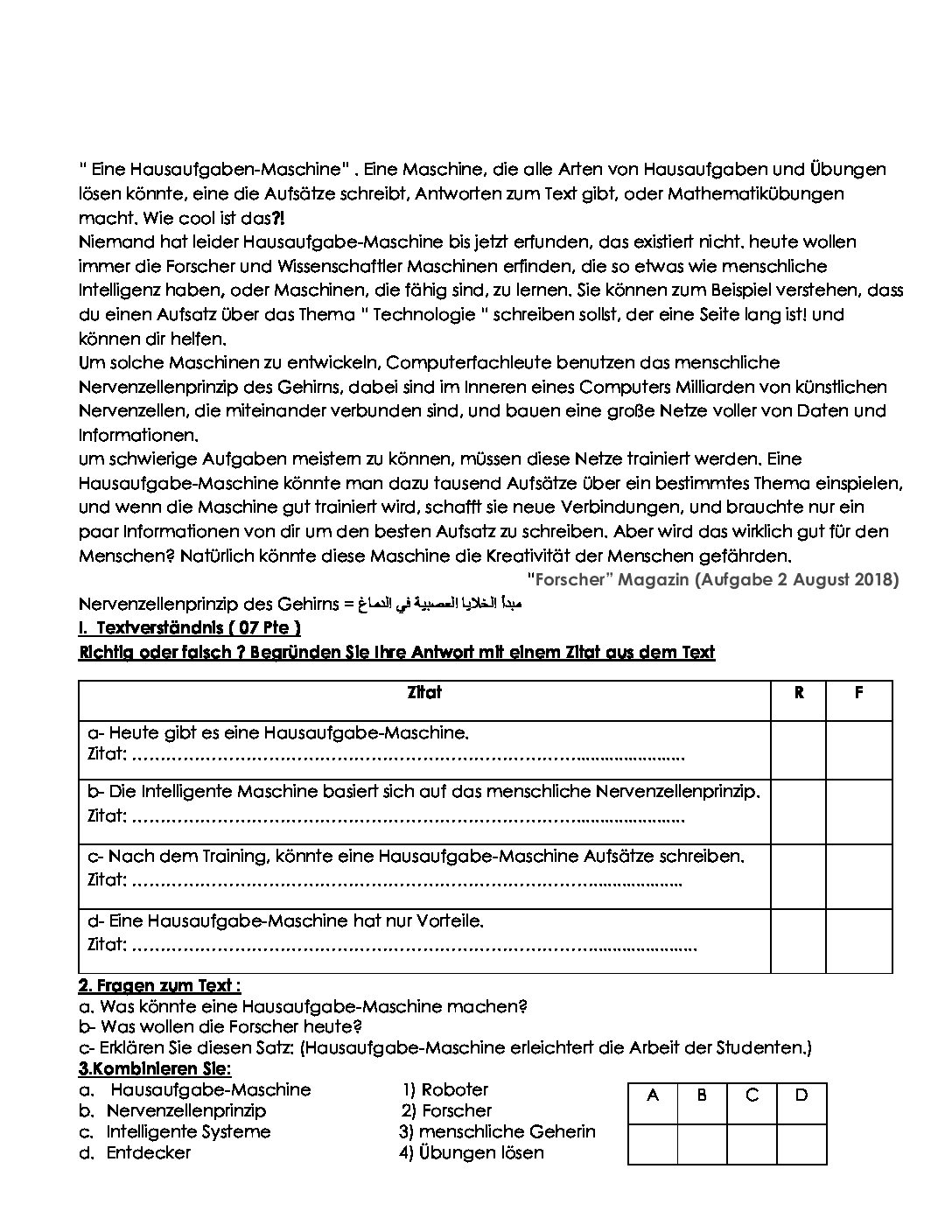 " Eine Hausaufgaben-Maschine" . Eine Maschine, die alle Arten von Hausaufgaben und Übungen lösen könnte, eine die Aufsätze schreibt, Antworten zum Text gibt, oder Mathematikübungen macht. Wie cool ist das?!

Niemand hat leider Hausaufgabe-Maschine bis jetzt erfunden, das existiert nicht. heute wollen immer die Forscher und Wissenschaftler Maschinen erfinden, die so etwas wie menschliche Intelligenz haben, oder Maschinen, die fähig sind, zu lernen. Sie können zum Beispiel verstehen, dass du einen Aufsatz über das Thema " Technologie " schreiben sollst, der eine Seite lang ist! und können dir helfen.

Um solche Maschinen zu entwickeln, Computerfachleute benutzen das menschliche Nervenzellenprinzip des Gehirns, dabei sind im Inneren eines Computers Milliarden von künstlichen Nervenzellen, die miteinander verbunden sind, und bauen eine große Netze voller von Daten und Informationen.

um schwierige Aufgaben meistern zu können, müssen diese Netze trainiert werden. Eine Hausaufgabe-Maschine könnte man dazu tausend Aufsätze über ein bestimmtes Thema einspielen, und wenn die Maschine gut trainiert wird, schafft sie neue Verbindungen, und brauchte nur ein paar Informationen von dir um den besten Aufsatz zu schreiben. Aber wird das wirklich gut für den Menschen? Natürlich könnte diese Maschine die Kreativität der Menschen gefährden.

"Forscher" Magazin (Aufgabe 2 August 2018)

Nervenzellenprinzip des Gehirns = مبدأ الخلايا العصبية في الدماغ

I. Textverständnis ( 07 Pte )

Richtig oder falsch ? Begründen Sie Ihre Antwort mit einem Zitat aus dem Text

| Zitat | R | F |
|---|---|---|
| a- Heute gibt es eine Hausaufgabe-Maschine. Zitat: | | |
| b- Die Intelligente Maschine basiert sich auf das menschliche Nervenzellenprinzip. Zitat: | | |
| c- Nach dem Training, könnte eine Hausaufgabe-Maschine Aufsätze schreiben. Zitat: | | |
| d- Eine Hausaufgabe-Maschine hat nur Vorteile. Zitat: | | |

2. Fragen zum Text :
a. Was könnte eine Hausaufgabe-Maschine machen?
b- Was wollen die Forscher heute?
c- Erklären Sie diesen Satz: (Hausaufgabe-Maschine erleichtert die Arbeit der Studenten.)

3.Kombinieren Sie:
a. Hausaufgabe-Maschine
b. Nervenzellenprinzip
c. Intelligente Systeme
d. Entdecker

1) Roboter
2) Forscher
3) menschliche Geherin
4) Übungen lösen

| A | B | C | D |
|---|---|---|---|
| | | | |